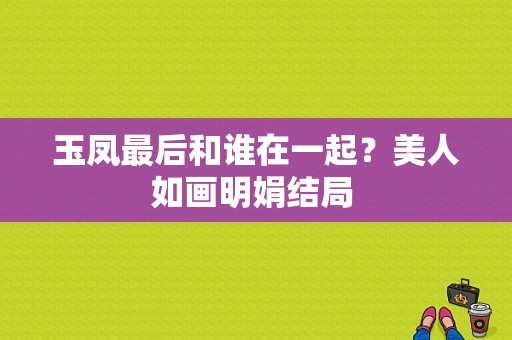 玉凤最后和谁在一起？美人如画明娟结局